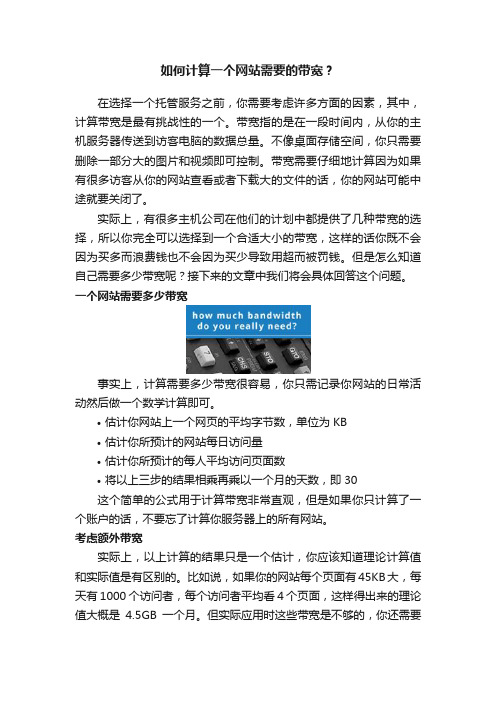 如何计算一个网站需要的带宽？

在选择一个托管服务之前，你需要考虑许多方面的因素，其中，计算带宽是最有挑战性的一个。带宽指的是在一段时间内，从你的主机服务器传送到访客电脑的数据总量。不像桌面存储空间，你只需要删除一部分大的图片和视频即可控制。带宽需要仔细地计算因为如果有很多访客从你的网站查看或者下载大的文件的话，你的网站可能中途就要关闭了。

实际上，有很多主机公司在他们的计划中都提供了几种带宽的选择，所以你完全可以选择到一个合适大小的带宽，这样的话你既不会因为买多而浪费钱也不会因为买少导致用超而被罚钱。但是怎么知道自己需要多少带宽呢？接下来的文章中我们将会具体回答这个问题。

一个网站需要多少带宽

how much bandwidth do you really need?

事实上，计算需要多少带宽很容易，你只需记录你网站的日常活动然后做一个数学计算即可。

• 估计你网站上一个网页的平均字节数，单位为 KB
• 估计你所预计的网站每日访问量
• 估计你所预计的每人平均访问页面数
• 将以上三步的结果相乘再乘以一个月的天数，即 30

这个简单的公式用于计算带宽非常直观，但是如果你只计算了一个账户的话，不要忘了计算你服务器上的所有网站。

考虑额外带宽

实际上，以上计算的结果只是一个估计，你应该知道理论计算值和实际值是有区别的。比如说，如果你的网站每个页面有 45KB 大，每天有 1000 个访问者，每个访问者平均看 4 个页面，这样得出来的理论值大概是 4.5GB 一个月。但实际应用时这些带宽是不够的，你还需要